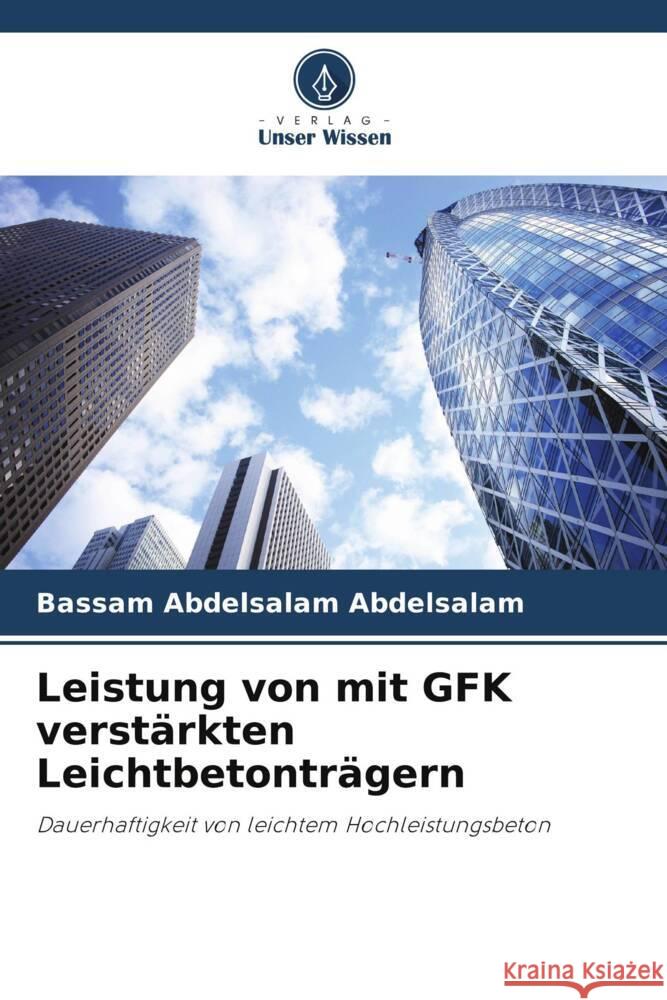 - VERLAG -
Unser Wissen

Bassam Abdelsalam Abdelsalam

Leistung von mit GFK verstärkten Leichtbetonträgern

Dauerhaftigkeit von leichtem Hochleistungsbeton